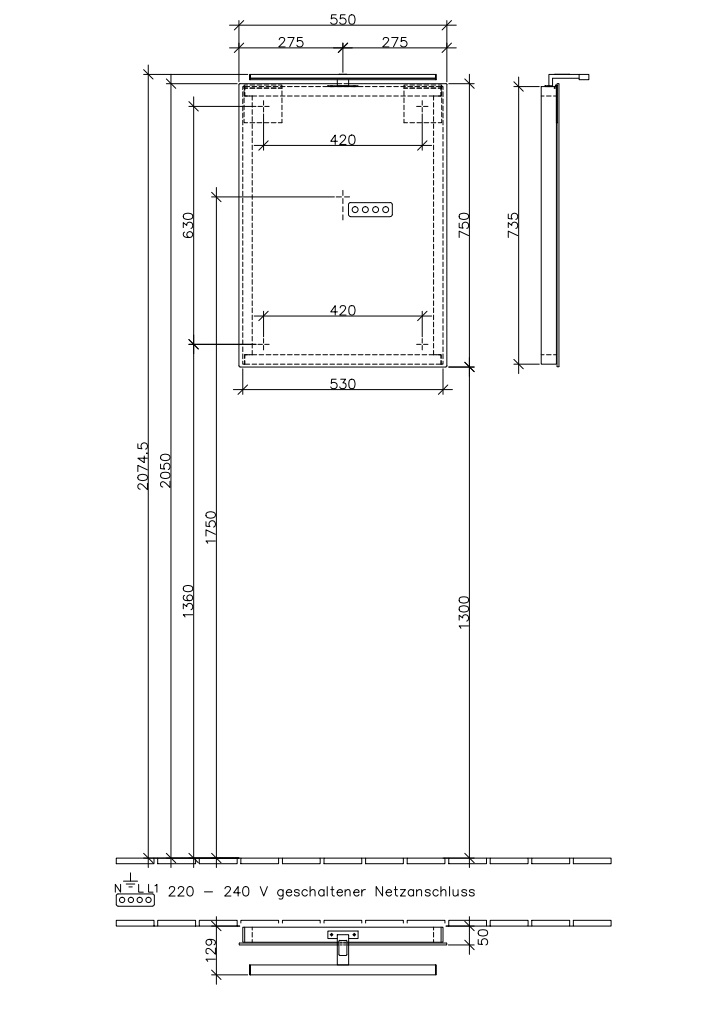 550
275
275
420
630
750
735
420
530
2074.5
2050
1750
1360
1300
N L1 220 – 240 V geschaltener Netzanschluss
129
50